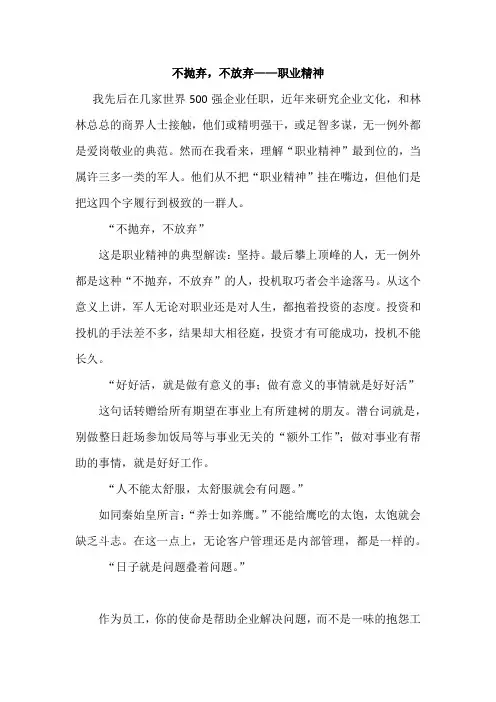 不抛弃，不放弃——职业精神

我先后在几家世界 500 强企业任职，近年来研究企业文化，和林林总总的商界人士接触，他们或精明强干，或足智多谋，无一例外都是爱岗敬业的典范。然而在我看来，理解“职业精神”最到位的，当属许三多一类的军人。他们从不把“职业精神”挂在嘴边，但他们是把这四个字履行到极致的一群人。

“不抛弃，不放弃”

这是职业精神的典型解读：坚持。最后攀上顶峰的人，无一例外都是这种“不抛弃，不放弃”的人，投机取巧者会半途落马。从这个意义上讲，军人无论对职业还是对人生，都抱着投资的态度。投资和投机的手法差不多，结果却大相径庭，投资才有可能成功，投机不能长久。

“好好活，就是做有意义的事；做有意义的事情就是好好活”

这句话转赠给所有期望在事业上有所建树的朋友。潜台词就是，别做整日赶场参加饭局等与事业无关的“额外工作”；做对事业有帮助的事情，就是好好工作。

“人不能太舒服，太舒服就会有问题。”

如同秦始皇所言：“养士如养鹰。”不能给鹰吃的太饱，太饱就会缺乏斗志。在这一点上，无论客户管理还是内部管理，都是一样的。

“日子就是问题叠着问题。”

作为员工，你的使命是帮助企业解决问题，而不是一味的抱怨工